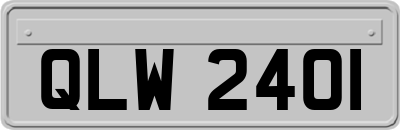 QLW 2401